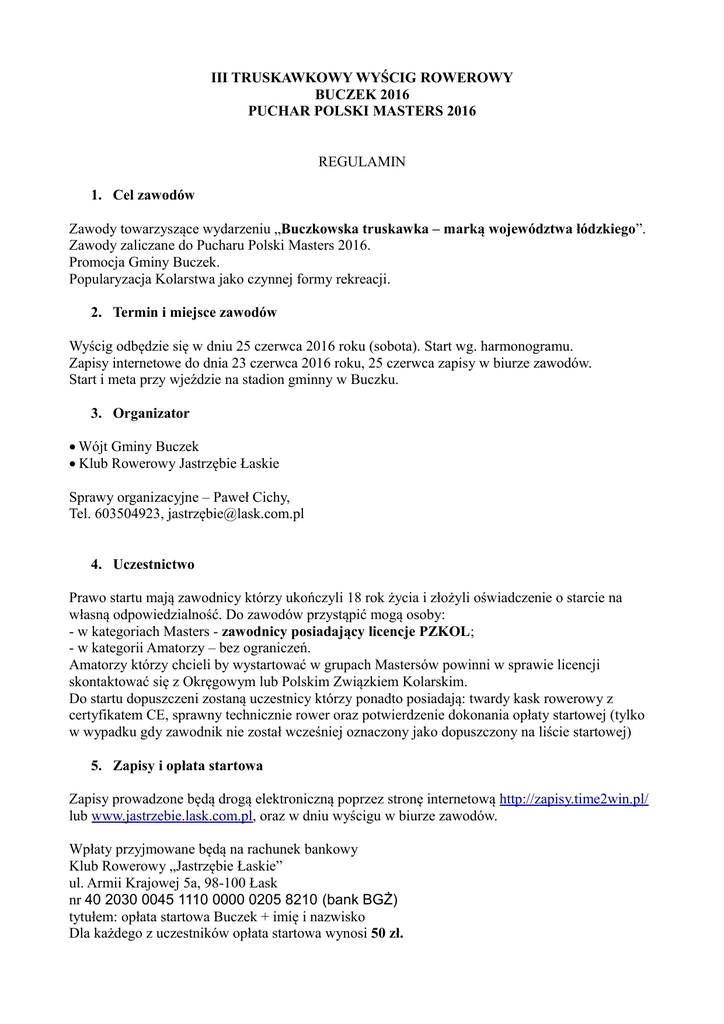 III TRUSKAWKOWY WYŚCIG ROWEROWY
BUCZEK 2016
PUCHAR POLSKI MASTERS 2016

REGULAMIN

1. Cel zawodów

Zawody towarzyszące wydarzeniu „Buczkowska truskawka – marką województwa łódzkiego”.
Zawody zaliczane do Pucharu Polski Masters 2016.
Promocja Gminy Buczek.
Popularyzacja Kolarstwa jako czynnej formy rekreacji.

2. Termin i miejsce zawodów

Wyścig odbędzie się w dniu 25 czerwca 2016 roku (sobota). Start wg. harmonogramu.
Zapisy internetowe do dnia 23 czerwca 2016 roku, 25 czerwca zapisy w biurze zawodów.
Start i meta przy wjeździe na stadion gminny w Buczku.

3. Organizator

• Wójt Gminy Buczek
• Klub Rowerowy Jastrzębie Łaskie

Sprawy organizacyjne – Paweł Cichy,
Tel. 603504923, jastrzębie@lask.com.pl

4. Uczestnictwo

Prawo startu mają zawodnicy którzy ukończyli 18 rok życia i złożyli oświadczenie o starcie na własną odpowiedzialność. Do zawodów przystąpić mogą osoby:
- w kategoriach Masters - zawodnicy posiadający licencje PZKOL;
- w kategorii Amatorzy – bez ograniczeń.
Amatorzy którzy chcieli by wystartować w grupach Mastersów powinni w sprawie licencji skontaktować się z Okręgowym lub Polskim Związkiem Kolarskim.
Do startu dopuszczeni zostaną uczestnicy którzy ponadto posiadają: twardy kask rowerowy z certyfikatem CE, sprawny technicznie rower oraz potwierdzenie dokonania opłaty startowej (tylko w wypadku gdy zawodnik nie został wcześniej oznaczony jako dopuszczony na liście startowej)

5. Zapisy i opłata startowa

Zapisy prowadzone będą drogą elektroniczną poprzez stronę internetową http://zapisy.time2win.pl/ lub www.jastrzebie.lask.com.pl, oraz w dniu wyścigu w biurze zawodów.

Wpłaty przyjmowane będą na rachunek bankowy
Klub Rowerowy „Jastrzębie Łaskie”
ul. Armii Krajowej 5a, 98-100 Łask
nr 40 2030 0045 1110 0000 0205 8210 (bank BGŻ)
tytułem: opłata startowa Buczek + imię i nazwisko
Dla każdego z uczestników opłata startowa wynosi 50 zł.